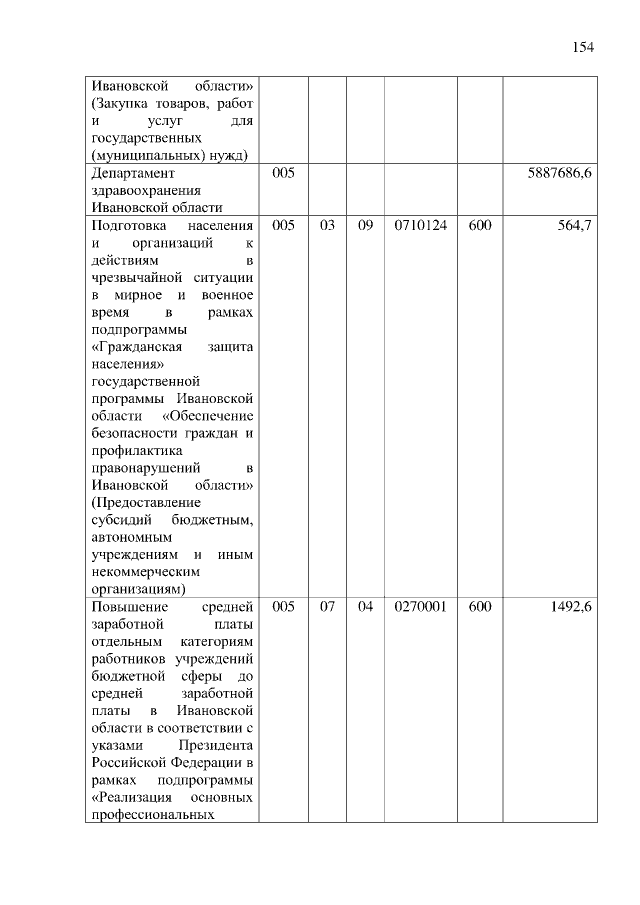 154

| | | | | | | |
|---|---|---|---|---|---|---|
| Ивановской области» (Закупка товаров, работ и услуг для государственных (муниципальных) нужд) | | | | | | |
| Департамент здравоохранения Ивановской области | 005 | | | | | 5887686,6 |
| Подготовка населения и организаций к действиям в чрезвычайной ситуации в мирное и военное время в рамках подпрограммы «Гражданская защита населения» государственной программы Ивановской области «Обеспечение безопасности граждан и профилактика правонарушений в Ивановской области» (Предоставление субсидий бюджетным, автономным учреждениям и иным некоммерческим организациям) | 005 | 03 | 09 | 0710124 | 600 | 564,7 |
| Повышение средней заработной платы отдельным категориям работников учреждений бюджетной сферы до средней заработной платы в Ивановской области в соответствии с указами Президента Российской Федерации в рамках подпрограммы «Реализация основных профессиональных | 005 | 07 | 04 | 0270001 | 600 | 1492,6 |